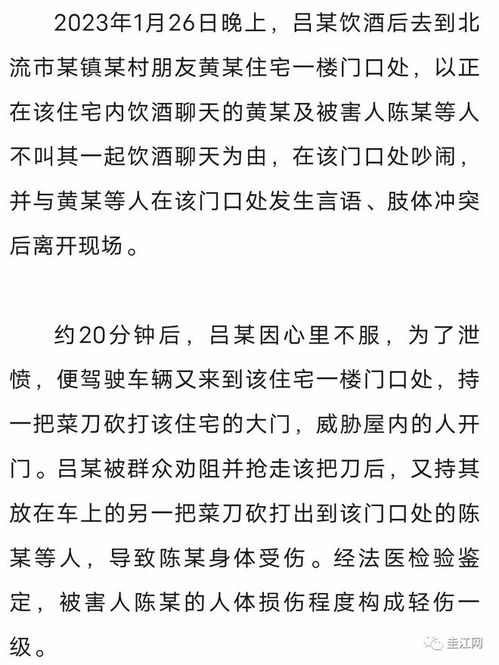 2023年1月26日晚上，吕某饮酒后去到北流市某镇某村朋友黄某住宅一楼门口处，以正在该住宅内饮酒聊天的黄某及被害人陈某等人不叫其一起饮酒聊天为由，在该门口处吵闹，并与黄某等人在该门口处发生言语、肢体冲突后离开现场。

约20分钟后，吕某因心里不服，为了泄愤，便驾驶车辆又来到该住宅一楼门口处，持一把菜刀砍打该住宅的大门，威胁屋内的人开门。吕某被群众劝阻并抢走该把刀后，又持其放在车上的另一把菜刀砍打出到该门口处的陈某等人，导致陈某身体受伤。经法医检验鉴定，被害人陈某的人体损伤程度构成轻伤一级。

圭江网